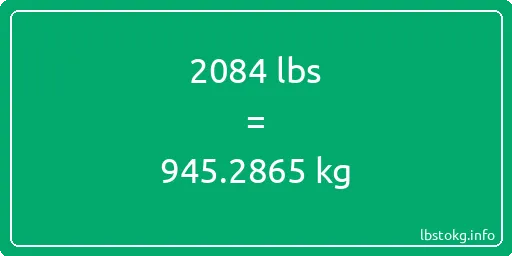 2084 lbs

=

945.2865 kg

lbstokg.info